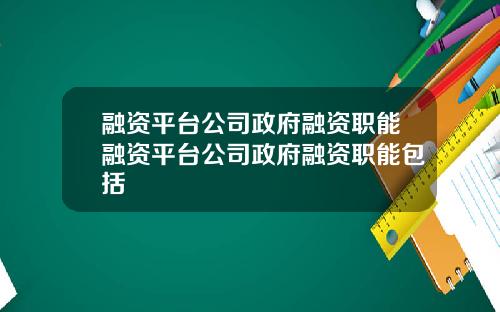 融资平台公司政府融资职能 融资平台公司政府融资职能包括